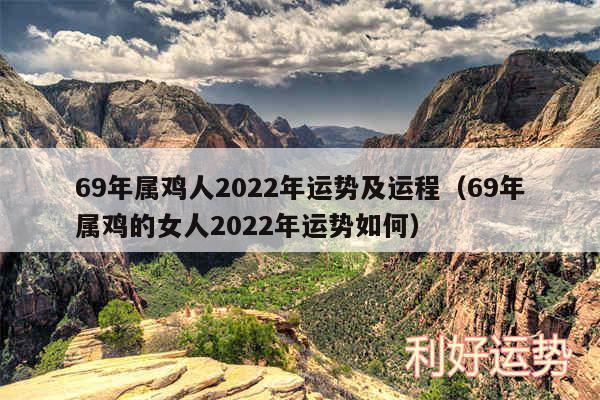 69年属鸡人2022年运势及运程（69年属鸡的女人2022年运势如何）

利好运势